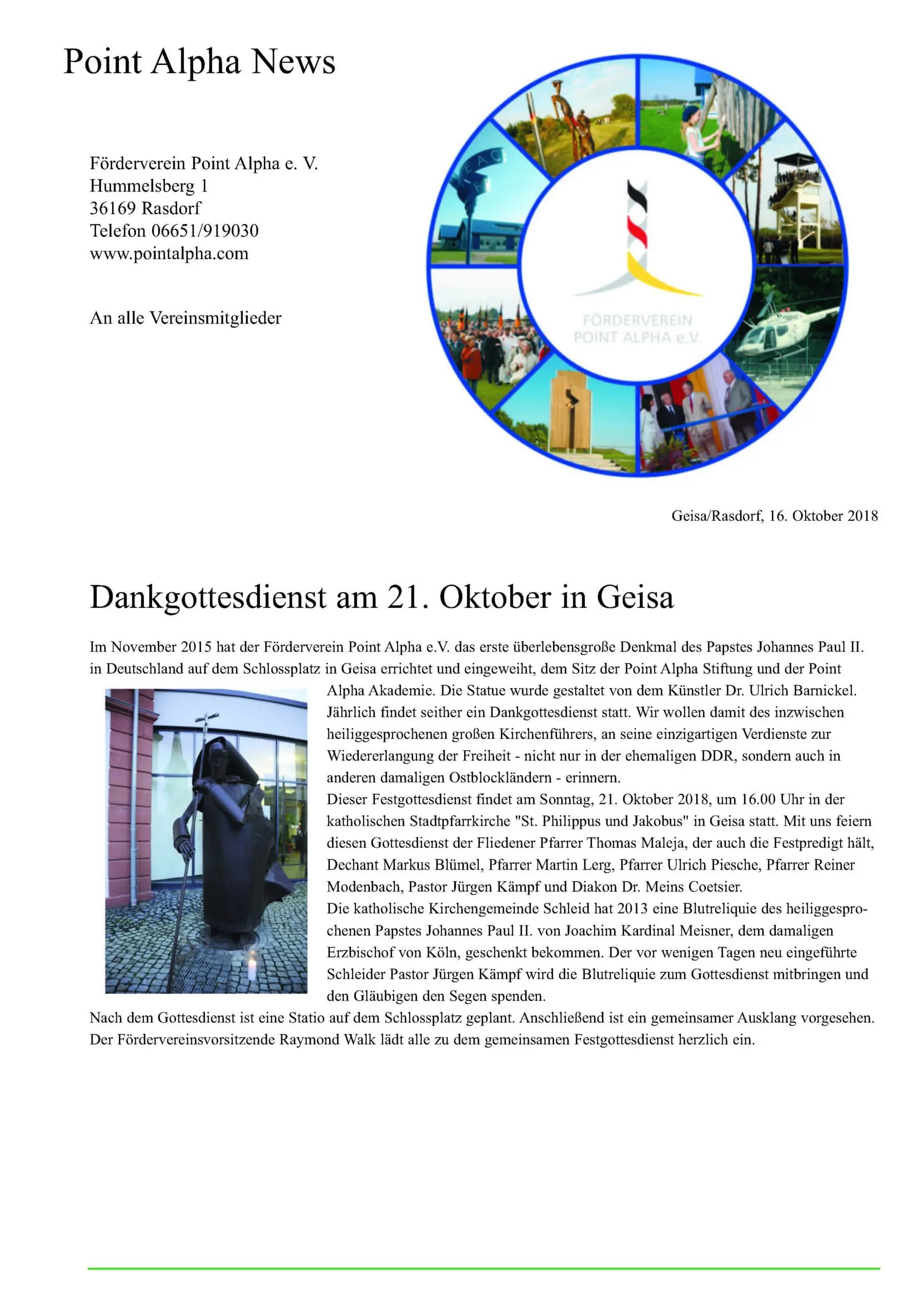 Point Alpha News

Förderverein Point Alpha e. V.
Hummelsberg 1
36169 Rasdorf
Telefon 06651/919030
www.pointalpha.com

An alle Vereinsmitglieder

FÖRDERVEREIN
POINT ALPHA e.V.

Geisa/Rasdorf, 16. Oktober 2018

Dankgottesdienst am 21. Oktober in Geisa

Im November 2015 hat der Förderverein Point Alpha e.V. das erste überlebensgroße Denkmal des Papstes Johannes Paul II. in Deutschland auf dem Schlossplatz in Geisa errichtet und eingeweiht, dem Sitz der Point Alpha Stiftung und der Point Alpha Akademie. Die Statue wurde gestaltet von dem Künstler Dr. Ulrich Barnickel. Jährlich findet seither ein Dankgottesdienst statt. Wir wollen damit des inzwischen heiliggesprochenen großen Kirchenführers, an seine einzigartigen Verdienste zur Wiedererlangung der Freiheit - nicht nur in der ehemaligen DDR, sondern auch in anderen damaligen Ostblockländern - erinnern.
Dieser Festgottesdienst findet am Sonntag, 21. Oktober 2018, um 16.00 Uhr in der katholischen Stadtpfarrkirche "St. Philippus und Jakobus" in Geisa statt. Mit uns feiern diesen Gottesdienst der Fliedener Pfarrer Thomas Maleja, der auch die Festpredigt hält, Dechant Markus Blümel, Pfarrer Martin Lerg, Pfarrer Ulrich Piesche, Pfarrer Reiner Modenbach, Pastor Jürgen Kämpf und Diakon Dr. Meins Coetsier.
Die katholische Kirchengemeinde Schleid hat 2013 eine Blutreliquie des heiliggesprochenen Papstes Johannes Paul II. von Joachim Kardinal Meisner, dem damaligen Erzbischof von Köln, geschenkt bekommen. Der vor wenigen Tagen neu eingeführte Schleider Pastor Jürgen Kämpf wird die Blutreliquie zum Gottesdienst mitbringen und den Gläubigen den Segen spenden.
Nach dem Gottesdienst ist eine Statio auf dem Schlossplatz geplant. Anschließend ist ein gemeinsamer Ausklang vorgesehen. Der Fördervereinsvorsitzende Raymond Walk lädt alle zu dem gemeinsamen Festgottesdienst herzlich ein.